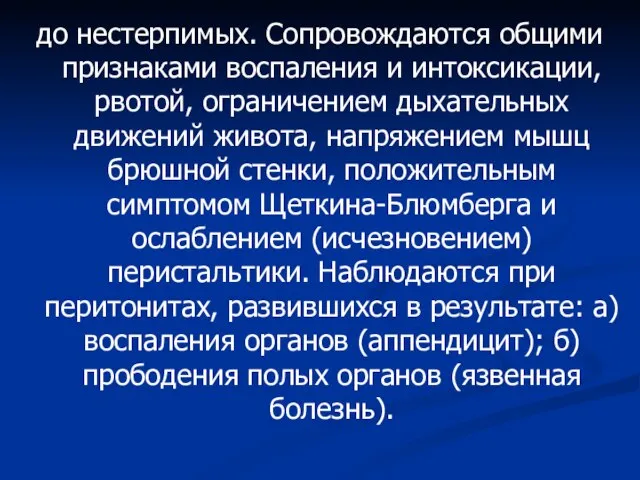 до нестерпимых. Сопровождаются общими признаками воспаления и интоксикации, рвотой, ограничением дыхательных движений живота, напряжением мышц брюшной стенки, положительным симптомом Щеткина-Блюмберга и ослаблением (исчезновением) перистальтики. Наблюдаются при перитонитах, развившихся в результате: а) воспаления органов (аппендицит); б) прободения полых органов (язвенная болезнь).